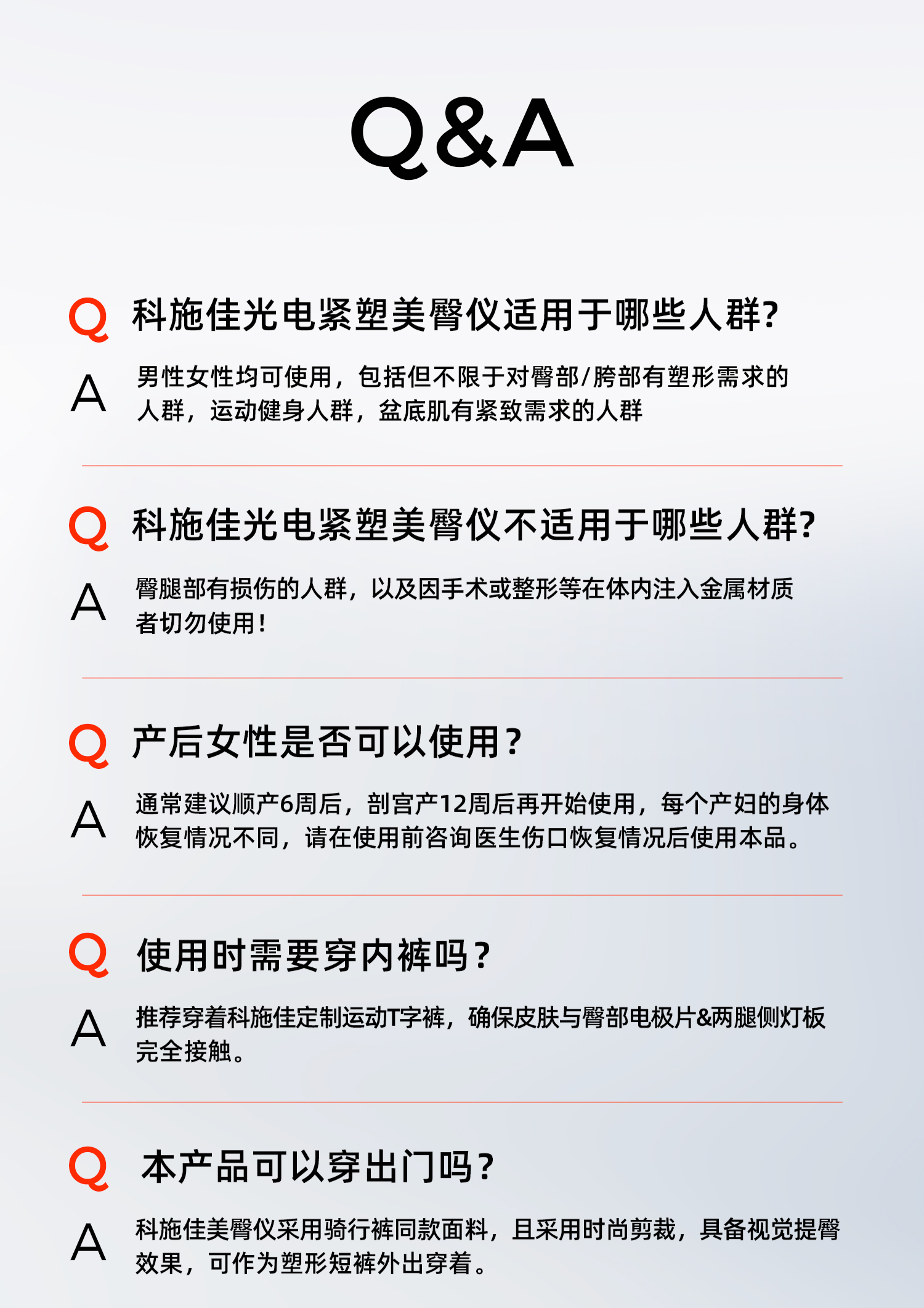 Q&A

Q 科施佳光电紧塑美臀仪适用于哪些人群?

A 男性女性均可使用，包括但不限于对臀部/胯部有塑形需求的人群，运动健身人群，盆底肌有紧致需求的人群

Q 科施佳光电紧塑美臀仪不适用于哪些人群?

A 臀腿部有损伤的人群，以及因手术或整形等在体内注入金属材质者切勿使用!

Q 产后女性是否可以使用?

A 通常建议顺产6周后，剖宫产12周后再开始使用，每个产妇的身体恢复情况不同，请在使用前咨询医生伤口恢复情况后使用本品。

Q 使用时需要穿内裤吗?

A 推荐穿着科施佳定制运动T字裤，确保皮肤与臀部电极片&两腿侧灯板完全接触。

Q 本产品可以穿出门吗?

A 科施佳美臀仪采用骑行裤同款面料，且采用时尚剪裁，具备视觉提臀效果，可作为塑形短裤外出穿着。